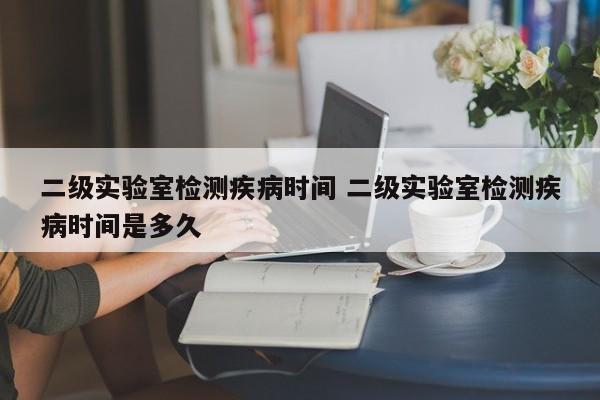 二级实验室检测疾病时间 二级实验室检测疾病时间是多久